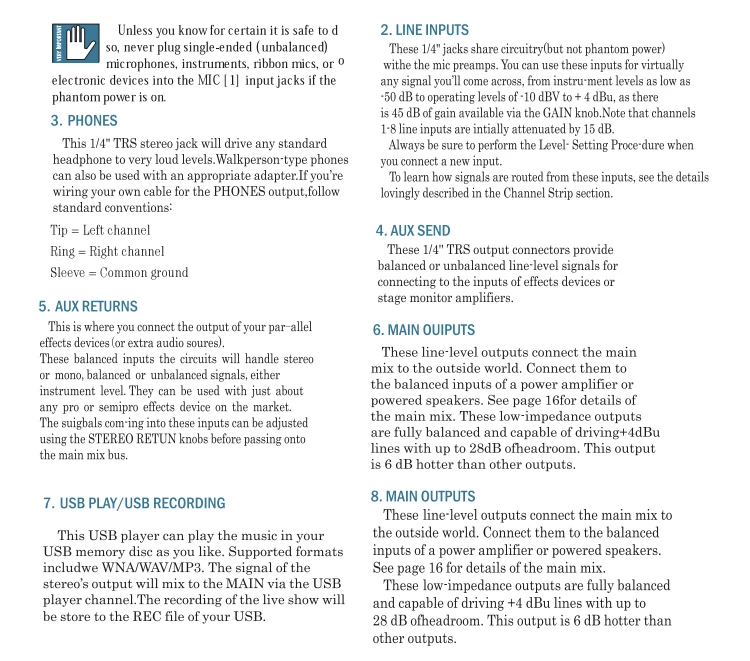 VERY IMPORTANT

Unless you know for certain it is safe to d so, never plug single-ended (unbalanced) microphones, instruments, ribbon mics, or o electronic devices into the MIC [1] input jacks if the phantom power is on.

3. PHONES

This 1/4" TRS stereo jack will drive any standard headphone to very loud levels.Walkperson-type phones can also be used with an appropriate adapter.If you're wiring your own cable for the PHONES output,follow standard conventions:

Tip = Left channel

Ring = Right channel

Sleeve = Common ground

5. AUX RETURNS

This is where you connect the output of your par-allel effects devices (or extra audio soures).
These balanced inputs the circuits will handle stereo or mono, balanced or unbalanced signals, either instrument level. They can be used with just about any pro or semipro effects device on the market. The suigbals com-ing into these inputs can be adjusted using the STEREO RETUN knobs before passing onto the main mix bus.

7. USB PLAY/USB RECORDING

This USB player can play the music in your USB memory disc as you like. Supported formats includwe WNA/WAV/MP3. The signal of the stereo's output will mix to the MAIN via the USB player channel.The recording of the live show will be store to the REC file of your USB.

2. LINE INPUTS

These 1/4" jacks share circuitry(but not phantom power) withe the mic preamps. You can use these inputs for virtually any signal you'll come across, from instru-ment levels as low as -50 dB to operating levels of -10 dBV to + 4 dBu, as there is 45 dB of gain available via the GAIN knob.Note that channels 1-8 line inputs are intially attenuated by 15 dB.

Always be sure to perform the Level- Setting Proce-dure when you connect a new input.

To learn how signals are routed from these inputs, see the details lovingly described in the Channel Strip section.

4. AUX SEND

These 1/4" TRS output connectors provide balanced or unbalanced line-level signals for connecting to the inputs of effects devices or stage monitor amplifiers.

6. MAIN OUIPUTS

These line-level outputs connect the main mix to the outside world. Connect them to the balanced inputs of a power amplifier or powered speakers. See page 16for details of the main mix. These low-impedance outputs are fully balanced and capable of driving+4dBu lines with up to 28dB ofheadroom. This output is 6 dB hotter than other outputs.

8. MAIN OUTPUTS

These line-level outputs connect the main mix to the outside world. Connect them to the balanced inputs of a power amplifier or powered speakers. See page 16 for details of the main mix.

These low-impedance outputs are fully balanced and capable of driving +4 dBu lines with up to 28 dB ofheadroom. This output is 6 dB hotter than other outputs.